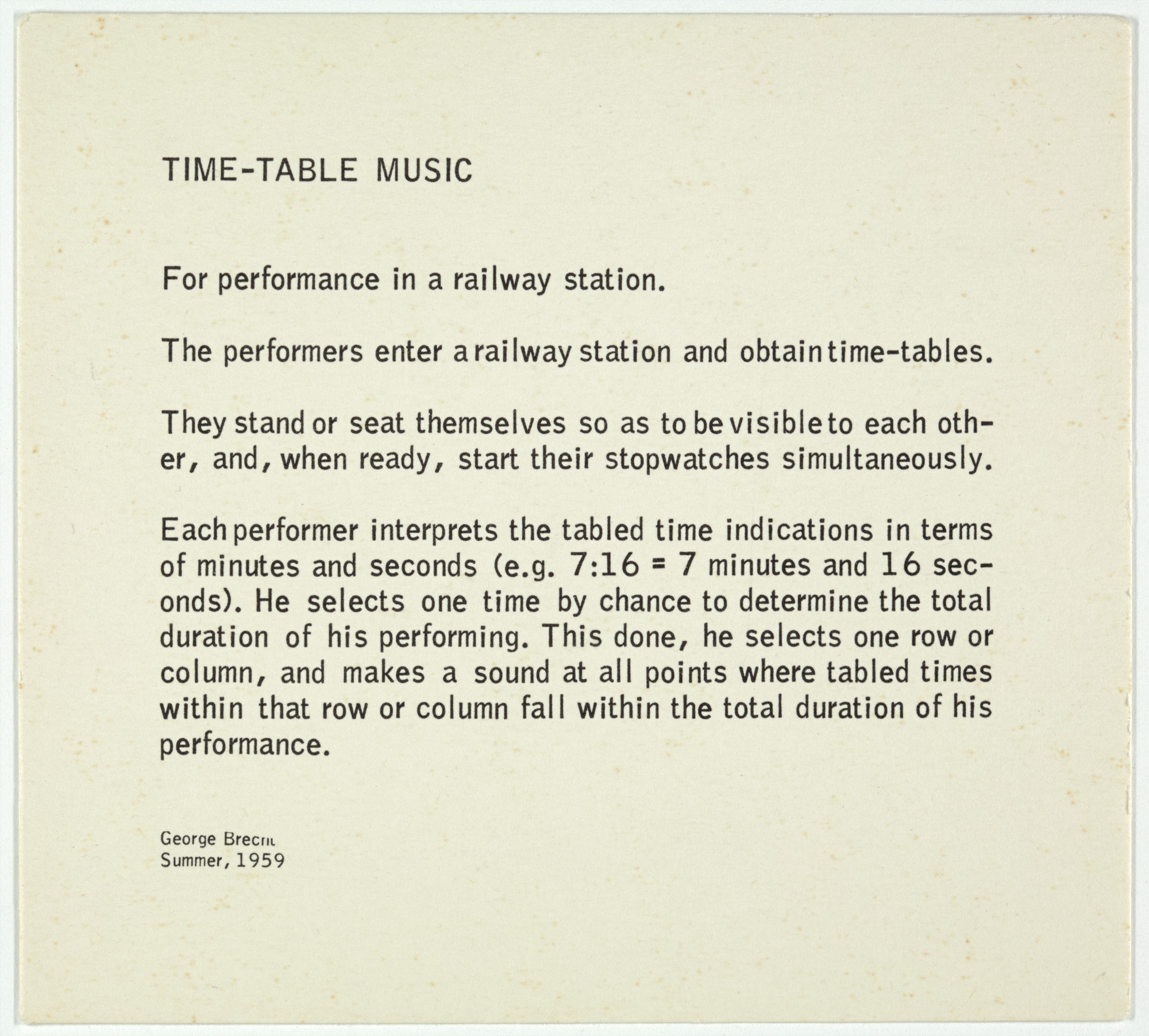 TIME-TABLE MUSIC

For performance in a railway station.

The performers enter a railway station and obtain time-tables.

They stand or seat themselves so as to be visible to each other, and, when ready, start their stopwatches simultaneously.

Each performer interprets the tabled time indications in terms of minutes and seconds (e.g. 7:16 = 7 minutes and 16 seconds). He selects one time by chance to determine the total duration of his performing. This done, he selects one row or column, and makes a sound at all points where tabled times within that row or column fall within the total duration of his performance.

George Brecht
Summer, 1959